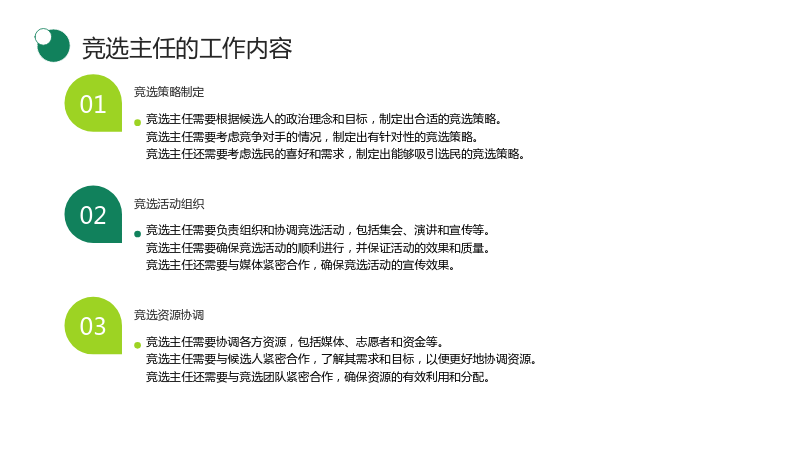 竞选主任的工作内容

01

竞选策略制定

• 竞选主任需要根据候选人的政治理念和目标，制定出合适的竞选策略。
竞选主任需要考虑竞争对手的情况，制定出有针对性的竞选策略。
竞选主任还需要考虑选民的喜好和需求，制定出能够吸引选民的竞选策略。

02

竞选活动组织

• 竞选主任需要负责组织和协调竞选活动，包括集会、演讲和宣传等。
竞选主任需要确保竞选活动的顺利进行，并保证活动的效果和质量。
竞选主任还需要与媒体紧密合作，确保竞选活动的宣传效果。

03

竞选资源协调

• 竞选主任需要协调各方资源，包括媒体、志愿者和资金等。
竞选主任需要与候选人紧密合作，了解其需求和目标，以便更好地协调资源。
竞选主任还需要与竞选团队紧密合作，确保资源的有效利用和分配。